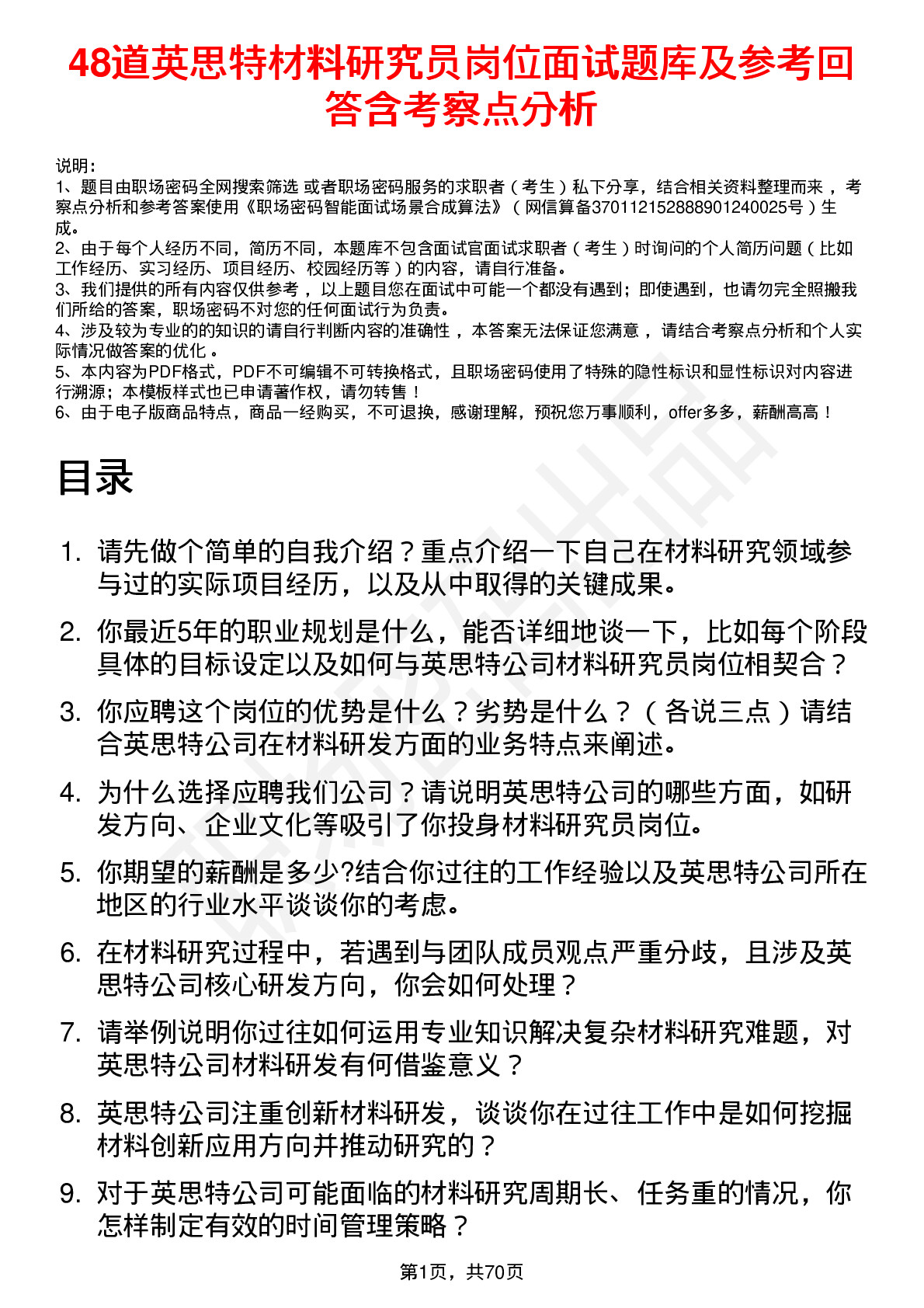 48道英思特材料研究员岗位面试题库及参考回答含考察点分析

说明：
1、题目由职场密码全网搜索筛选 或者职场密码服务的求职者（考生）私下分享，结合相关资料整理而来 ，考察点分析和参考答案使用《职场密码智能面试场景合成算法》（网信算备370112152888901240025号）生成。
2、由于每个人经历不同，简历不同，本题库不包含面试官面试求职者（考生）时询问的个人简历问题（比如工作经历、实习经历、项目经历、校园经历等）的内容，请自行准备。
3、我们提供的所有内容仅供参考 ，以上题目您在面试中可能一个都没有遇到；即使遇到，也请勿完全照搬我们所给的答案，职场密码不对您的任何面试行为负责。
4、涉及较为专业的的知识的请自行判断内容的准确性 ，本答案无法保证您满意 ，请结合考察点分析和个人实际情况做答案的优化 。
5、本内容为PDF格式，PDF不可编辑不可转换格式，且职场密码使用了特殊的隐性标识和显性标识对内容进行溯源；本模板样式也已申请著作权，请勿转售！
6、由于电子版商品特点，商品一经购买，不可退换，感谢理解，预祝您万事顺利，offer多多，薪酬高高！

目录

1. 请先做个简单的自我介绍？重点介绍一下自己在材料研究领域参与过的实际项目经历，以及从中取得的关键成果。
2. 你最近5年的职业规划是什么，能否详细地谈一下，比如每个阶段具体的目标设定以及如何与英思特公司材料研究员岗位相契合？
3. 你应聘这个岗位的优势是什么？劣势是什么？（各说三点）请结合英思特公司在材料研发方面的业务特点来阐述。
4. 为什么选择应聘我们公司？请说明英思特公司的哪些方面，如研发方向、企业文化等吸引了你投身材料研究员岗位。
5. 你期望的薪酬是多少?结合你过往的工作经验以及英思特公司所在地区的行业水平谈谈你的考虑。
6. 在材料研究过程中，若遇到与团队成员观点严重分歧，且涉及英思特公司核心研发方向，你会如何处理？
7. 请举例说明你过往如何运用专业知识解决复杂材料研究难题，对英思特公司材料研发有何借鉴意义？
8. 英思特公司注重创新材料研发，谈谈你在过往工作中是如何挖掘材料创新应用方向并推动研究的？
9. 对于英思特公司可能面临的材料研究周期长、任务重的情况，你怎样制定有效的时间管理策略？

第1页，共70页